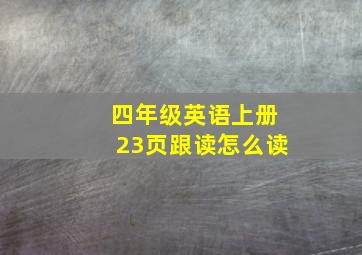 四年级英语上册
23页跟读怎么读